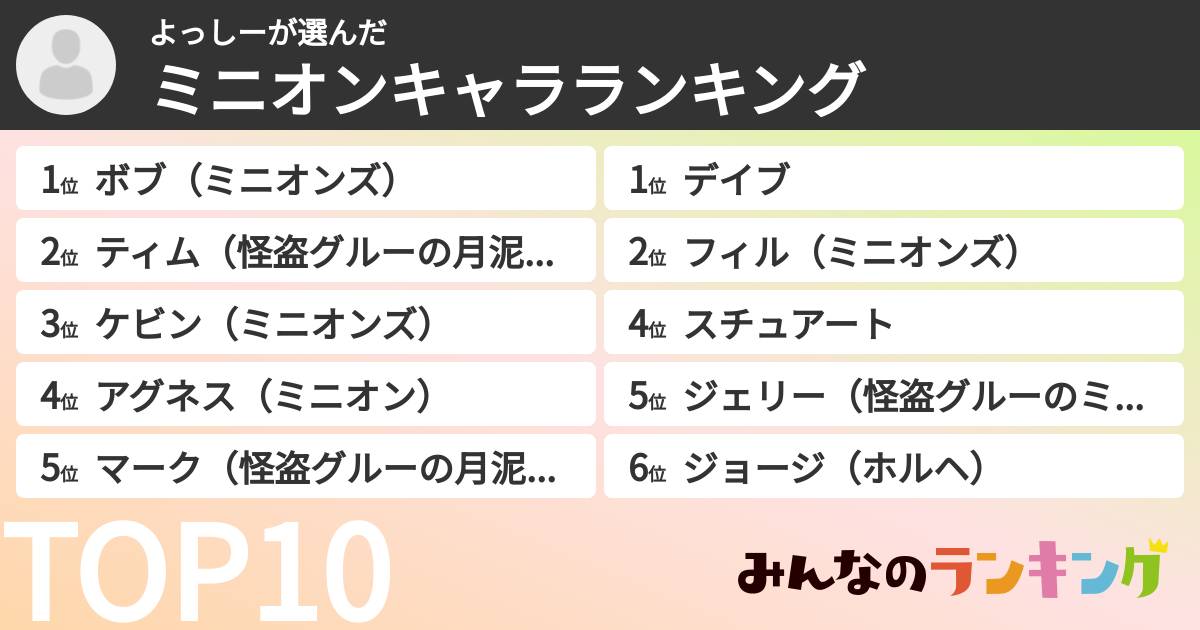 よっしーが選んだ
ミニオンキャラランキング

1位 ボブ（ミニオンズ）
2位 ティム（怪盗グルーの月泥...
3位 ケビン（ミニオンズ）
4位 アグネス（ミニオン）
5位 マーク（怪盗グルーの月泥...

1位 デイブ
2位 フィル（ミニオンズ）
4位 スチュアート
5位 ジェリー（怪盗グルーのミ...
6位 ジョージ（ホルヘ）

TOP10

みんなのランキング